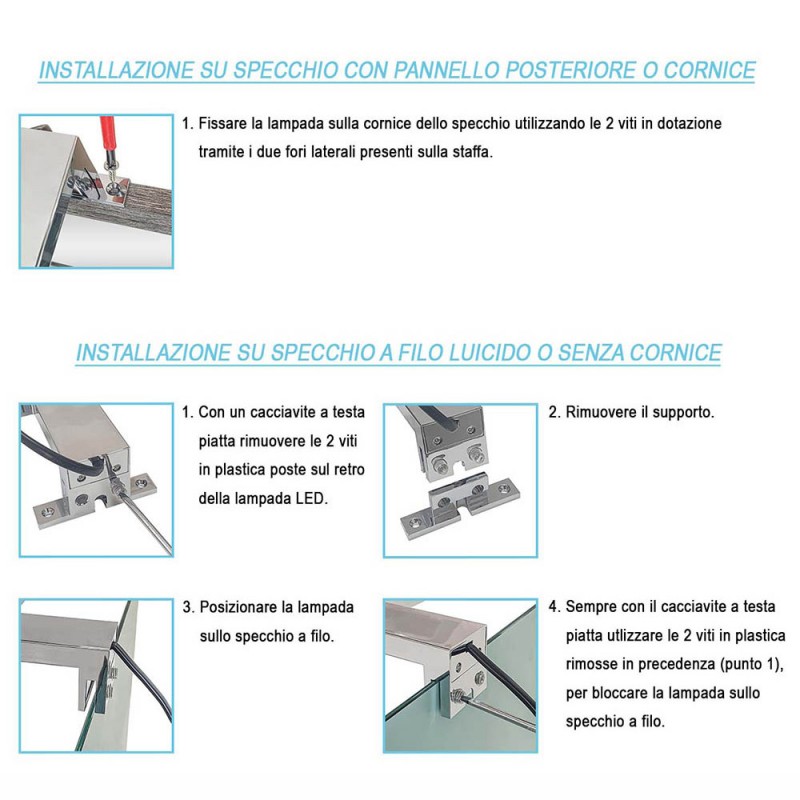 INSTALLAZIONE SU SPECCHIO CON PANNELLO POSTERIORE O CORNICE

1. Fissare la lampada sulla cornice dello specchio utilizzando le 2 viti in dotazione tramite i due fori laterali presenti sulla staffa.

INSTALLAZIONE SU SPECCHIO A FILO LUICIDO O SENZA CORNICE

1. Con un cacciavite a testa piatta rimuovere le 2 viti in plastica poste sul retro della lampada LED.

2. Rimuovere il supporto.

3. Posizionare la lampada sullo specchio a filo.

4. Sempre con il cacciavite a testa piatta utlizzare le 2 viti in plastica rimosse in precedenza (punto 1), per bloccare la lampada sullo specchio a filo.